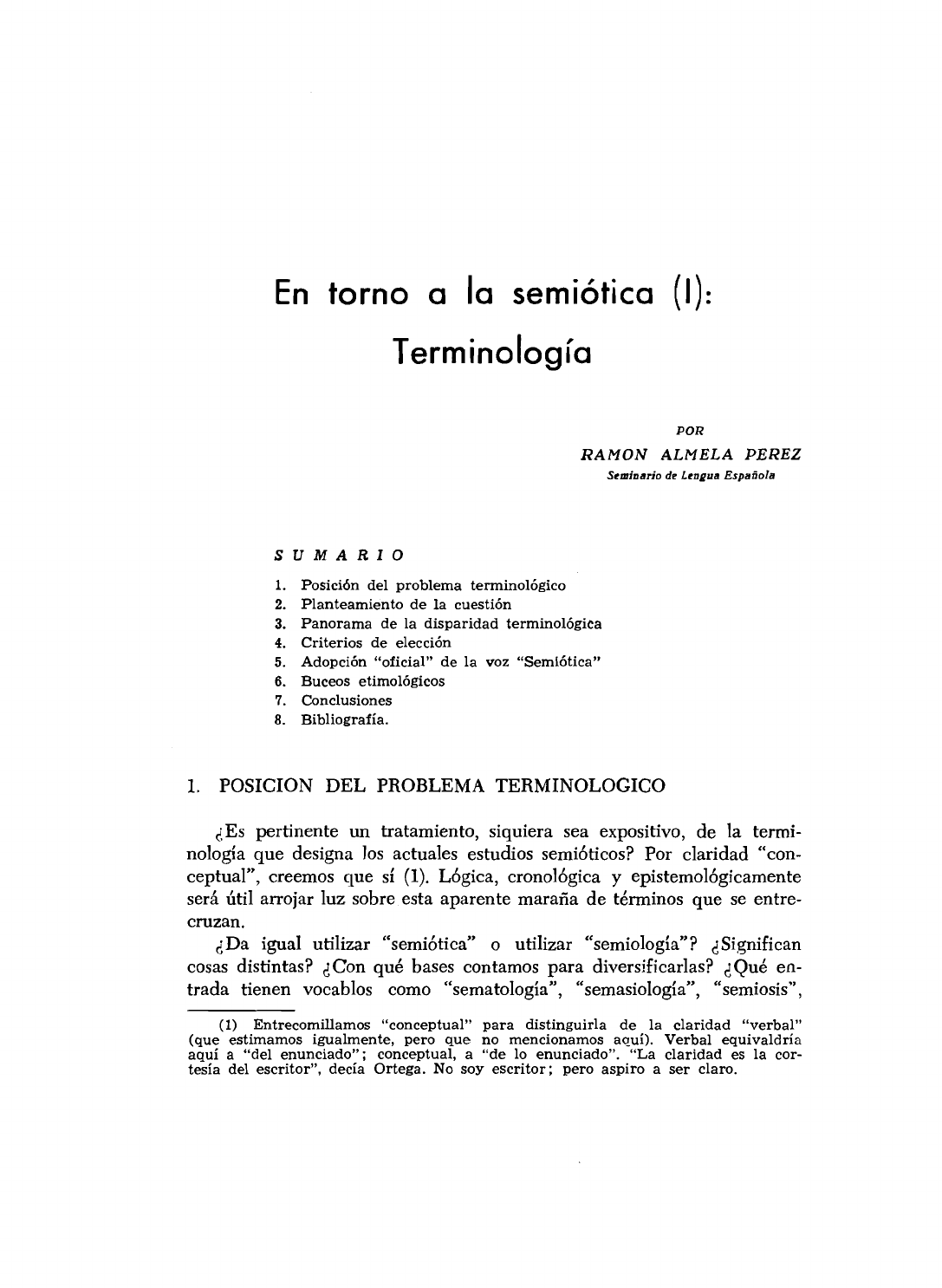 En torno a la semiótica (I): Terminología

POR
RAMON ALMELA PEREZ
Seminario de Lengua Española

SUMARIO

1. Posición del problema terminológico
2. Planteamiento de la cuestión
3. Panorama de la disparidad terminológica
4. Criterios de elección
5. Adopción "oficial" de la voz "Semiótica"
6. Buceos etimológicos
7. Conclusiones
8. Bibliografía.

1. POSICION DEL PROBLEMA TERMINOLOGICO

¿Es pertinente un tratamiento, siquiera sea expositivo, de la terminología que designa los actuales estudios semióticos? Por claridad "conceptual", creemos que sí (1). Lógica, cronológica y epistemológicamente será útil arrojar luz sobre esta aparente maraña de términos que se entrecruzan.

¿Da igual utilizar "semiótica" o utilizar "semiología"? ¿Significan cosas distintas? ¿Con qué bases contamos para diversificarlas? ¿Qué entrada tienen vocablos como "sematología", "semasiología", "semiosis",

(1) Entrecomillamos "conceptual" para distinguirla de la claridad "verbal" (que estimamos igualmente, pero que no mencionamos aquí). Verbal equivaldría aquí a "del enunciado"; conceptual, a "de lo enunciado". "La claridad es la cortesía del escritor", decía Ortega. No soy escritor; pero aspiro a ser claro.